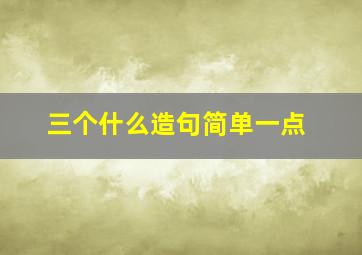 三个什么造句简单一点